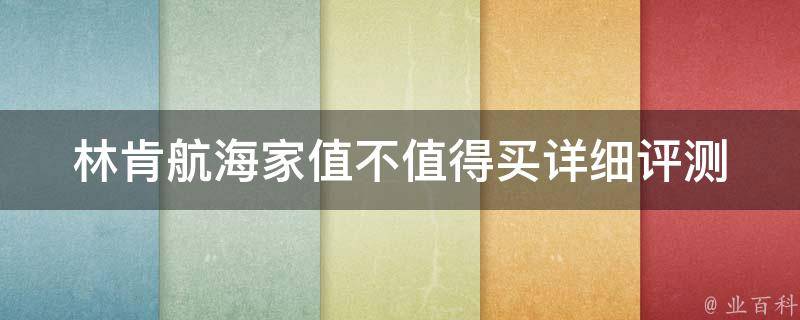 林肯航海家值不值得买详细评测

@ 业百科